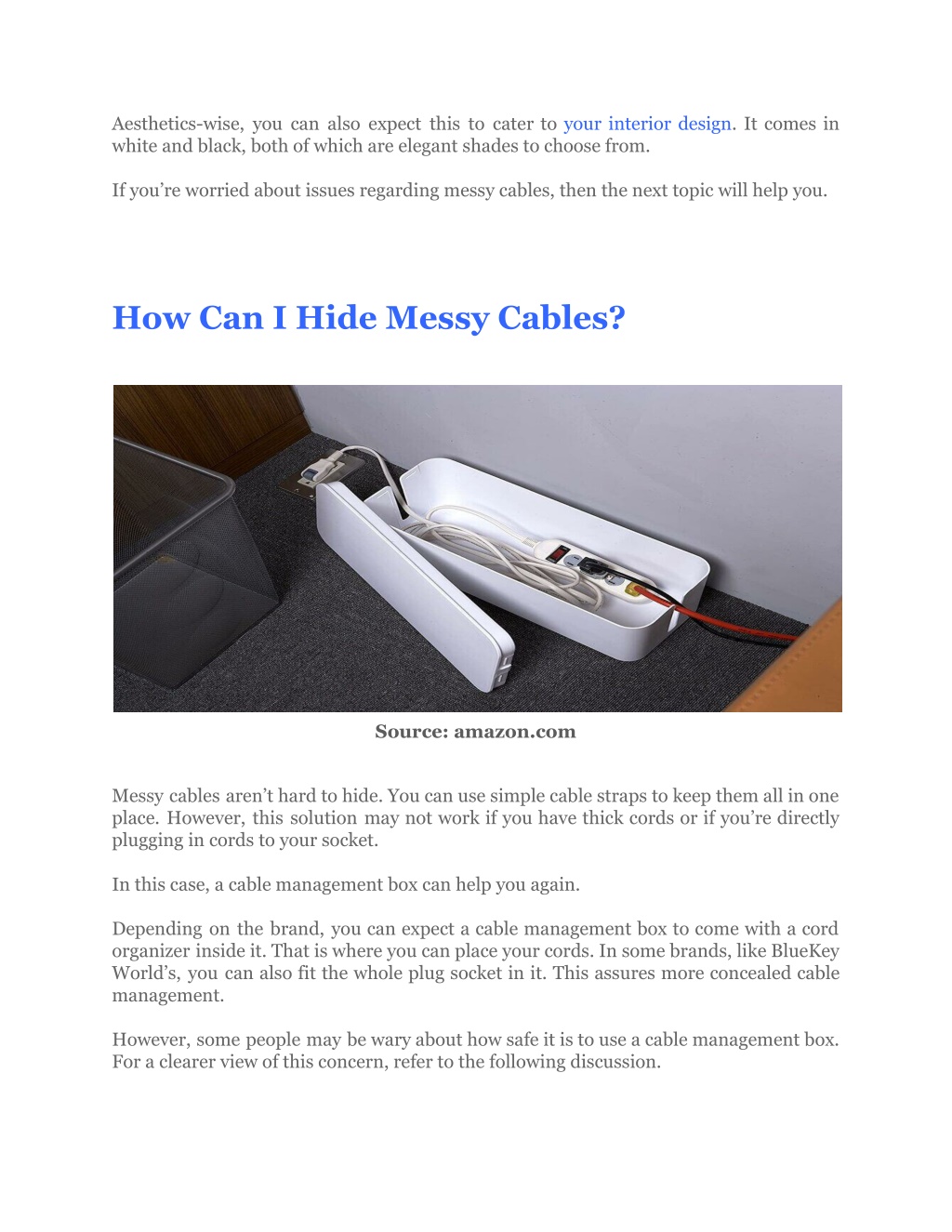 Aesthetics-wise, you can also expect this to cater to your interior design. It comes in white and black, both of which are elegant shades to choose from.

If you're worried about issues regarding messy cables, then the next topic will help you.

How Can I Hide Messy Cables?

Source: amazon.com

Messy cables aren't hard to hide. You can use simple cable straps to keep them all in one place. However, this solution may not work if you have thick cords or if you're directly plugging in cords to your socket.

In this case, a cable management box can help you again.

Depending on the brand, you can expect a cable management box to come with a cord organizer inside it. That is where you can place your cords. In some brands, like BlueKey World's, you can also fit the whole plug socket in it. This assures more concealed cable management.

However, some people may be wary about how safe it is to use a cable management box. For a clearer view of this concern, refer to the following discussion.